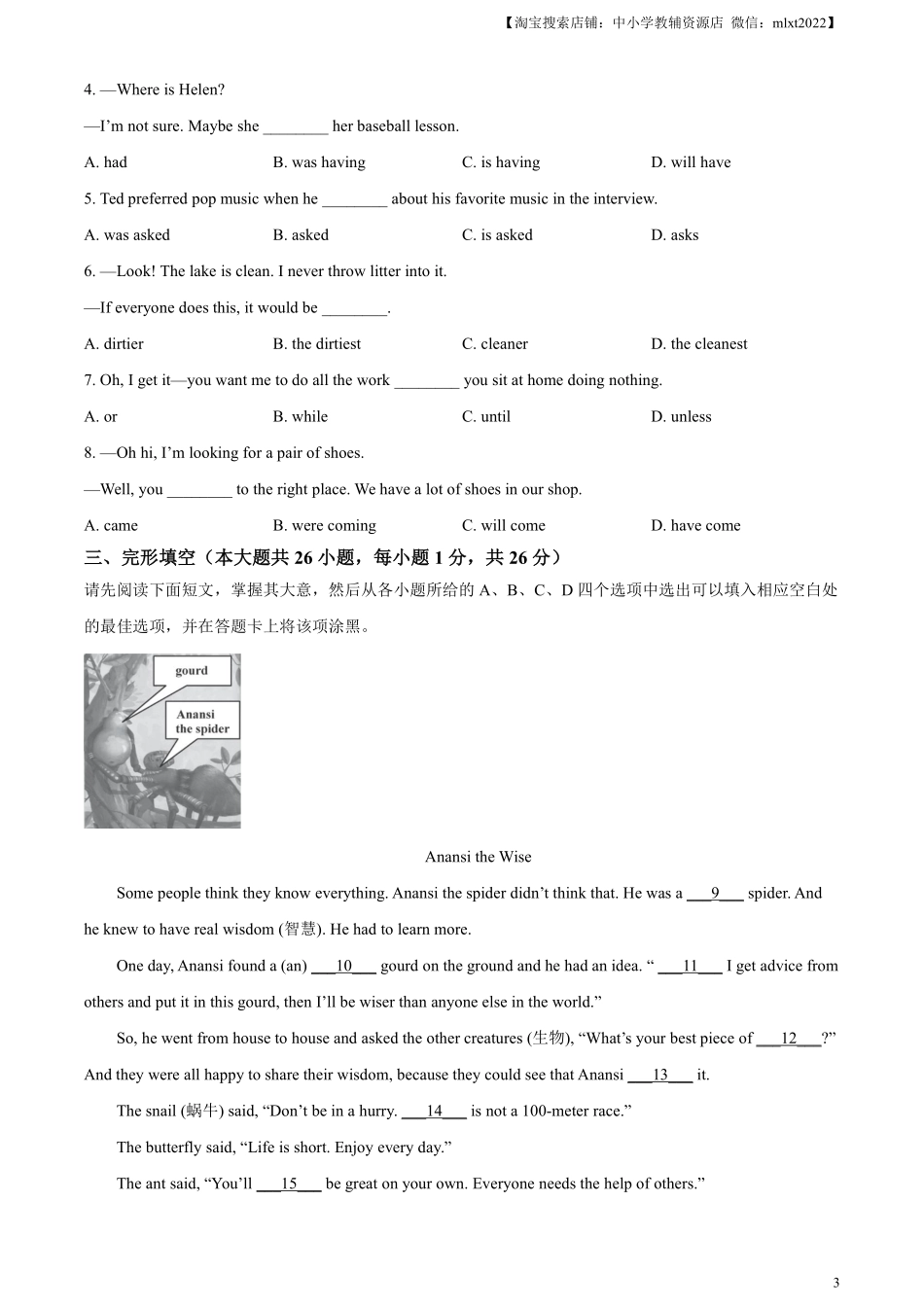 【淘宝搜索店铺：中小学教辅资源店 微信：mlxt2022】

4. —Where is Helen?

—I'm not sure. Maybe she ________ her baseball lesson.

A. had B. was having C. is having D. will have

5. Ted preferred pop music when he ________ about his favorite music in the interview.

A. was asked B. asked C. is asked D. asks

6. —Look! The lake is clean. I never throw litter into it.

—If everyone does this, it would be ________.

A. dirtier B. the dirtiest C. cleaner D. the cleanest

7. Oh, I get it—you want me to do all the work ________ you sit at home doing nothing.

A. or B. while C. until D. unless

8. —Oh hi, I'm looking for a pair of shoes.

—Well, you ________ to the right place. We have a lot of shoes in our shop.

A. came B. were coming C. will come D. have come

三、完形填空（本大题共 26 小题，每小题 1 分，共 26 分）

请先阅读下面短文，掌握其大意，然后从各小题所给的 A、B、C、D 四个选项中选出可以填入相应空白处的最佳选项，并在答题卡上将该项涂黑。

gourd

Anansi the spider

Anansi the Wise

Some people think they know everything. Anansi the spider didn't think that. He was a ___9___ spider. And he knew to have real wisdom (智慧). He had to learn more.

One day, Anansi found a (an) ___10___ gourd on the ground and he had an idea. " ___11___ I get advice from others and put it in this gourd, then I'll be wiser than anyone else in the world."

So, he went from house to house and asked the other creatures (生物), "What's your best piece of ___12___?" And they were all happy to share their wisdom, because they could see that Anansi ___13___ it.

The snail (蜗牛) said, "Don't be in a hurry. ___14___ is not a 100-meter race."

The butterfly said, "Life is short. Enjoy every day."

The ant said, "You'll ___15___ be great on your own. Everyone needs the help of others."

3